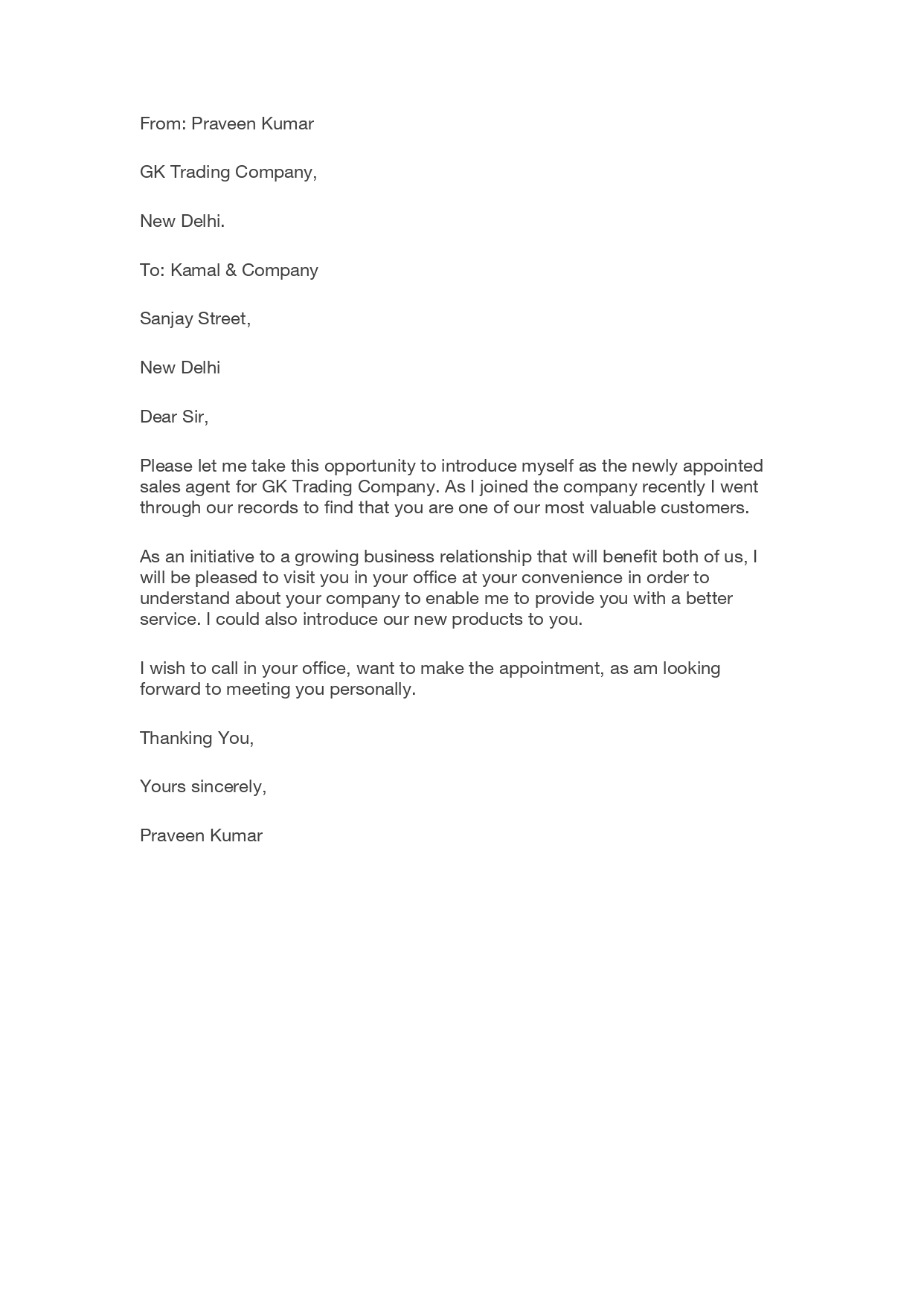 From: Praveen Kumar

GK Trading Company,

New Delhi.

To: Kamal & Company

Sanjay Street,

New Delhi

Dear Sir,

Please let me take this opportunity to introduce myself as the newly appointed sales agent for GK Trading Company. As I joined the company recently I went through our records to find that you are one of our most valuable customers.

As an initiative to a growing business relationship that will benefit both of us, I will be pleased to visit you in your office at your convenience in order to understand about your company to enable me to provide you with a better service. I could also introduce our new products to you.

I wish to call in your office, want to make the appointment, as am looking forward to meeting you personally.

Thanking You,

Yours sincerely,

Praveen Kumar